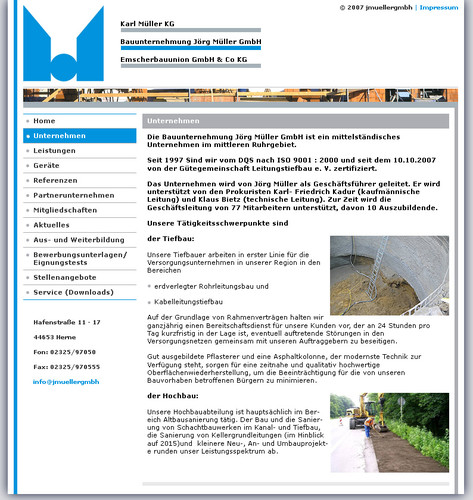 © 2007 jmuellergmbh | Impressum

Karl Müller KG

Bauunternehmung Jörg Müller GmbH

Emscherbauunion GmbH & Co KG

Home
Unternehmen
Leistungen
Geräte
Referenzen
Partnerunternehmen
Mitgliedschaften
Aktuelles
Aus- und Weiterbildung
Bewerbungsunterlagen/ Eignungstests
Stellenangebote
Service (Downloads)

Hafenstraße 11 - 17

44653 Herne

Fon: 02325/97050

Fax: 02325/970555

info@jmuellergmbh

Unternehmen

Die Bauunternehmung Jörg Müller GmbH ist ein mittelständisches Unternehmen im mittleren Ruhrgebiet.

Seit 1997 Sind wir vom DQS nach ISO 9001 : 2000 und seit dem 10.10.2007 von der Gütegemeinschaft Leitungstiefbau e. V. zertifiziert.

Das Unternehmen wird von Jörg Müller als Geschäftsführer geleitet. Er wird unterstützt von den Prokuristen Karl- Friedrich Kadur (kaufmännische Leitung) und Klaus Bietz (technische Leitung). Zur Zeit wird die Geschäftsleitung von 77 Mitarbeitern unterstützt, davon 10 Auszubildende.

Unsere Tätigkeitsschwerpunkte sind

der Tiefbau:

Unsere Tiefbauer arbeiten in erster Linie für die Versorgungsunternehmen in unserer Region in den Bereichen

erdverlegter Rohrleitungsbau und

Kabelleitungstiefbau

Auf der Grundlage von Rahmenverträgen halten wir ganzjährig einen Bereitschaftsdienst für unsere Kunden vor, der an 24 Stunden pro Tag kurzfristig in der Lage ist, eventuell auftretende Störungen in den Versorgungsnetzen gemeinsam mit unseren Auftraggebern zu beseitigen.

Gut ausgebildete Pflasterer und eine Asphaltkolonne, der modernste Technik zur Verfügung steht, sorgen für eine zeitnahe und qualitativ hochwertige Oberflächenwiederherstellung, um die Beeinträchtigung für die von unseren Bauvorhaben betroffenen Bürgern zu minimieren.

der Hochbau:

Unsere Hochbauabteilung ist hauptsächlich im Bereich Altbausanierung tätig. Der Bau und die Sanierung von Schachtbauwerken im Kanal- und Tiefbau, die Sanierung von Kellergrundleitungen (im Hinblick auf 2015)und kleinere Neu-, An- und Umbauprojekte runden unser Leistungsspektrum ab.